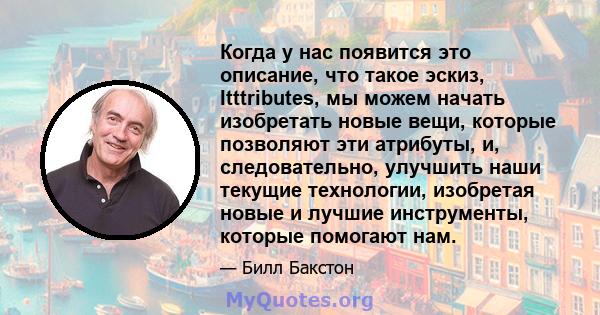 Когда у нас появится это описание, что такое эскиз, Itttributes, мы можем начать изобретать новые вещи, которые позволяют эти атрибуты, и, следовательно, улучшить наши текущие технологии, изобретая новые и лучшие инструменты, которые помогают нам.

— Билл Бакстон

MyQuotes.org